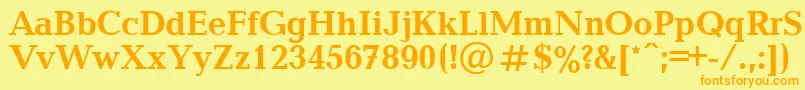 AaBbCcDdEeFfGgHhIiJjKkLlMmNnOoPpQqRrSsTtUu
VvWwXxYyZz1234567890(!@ #$%?&[*^;=+-/.,:])

fontsforyou.com